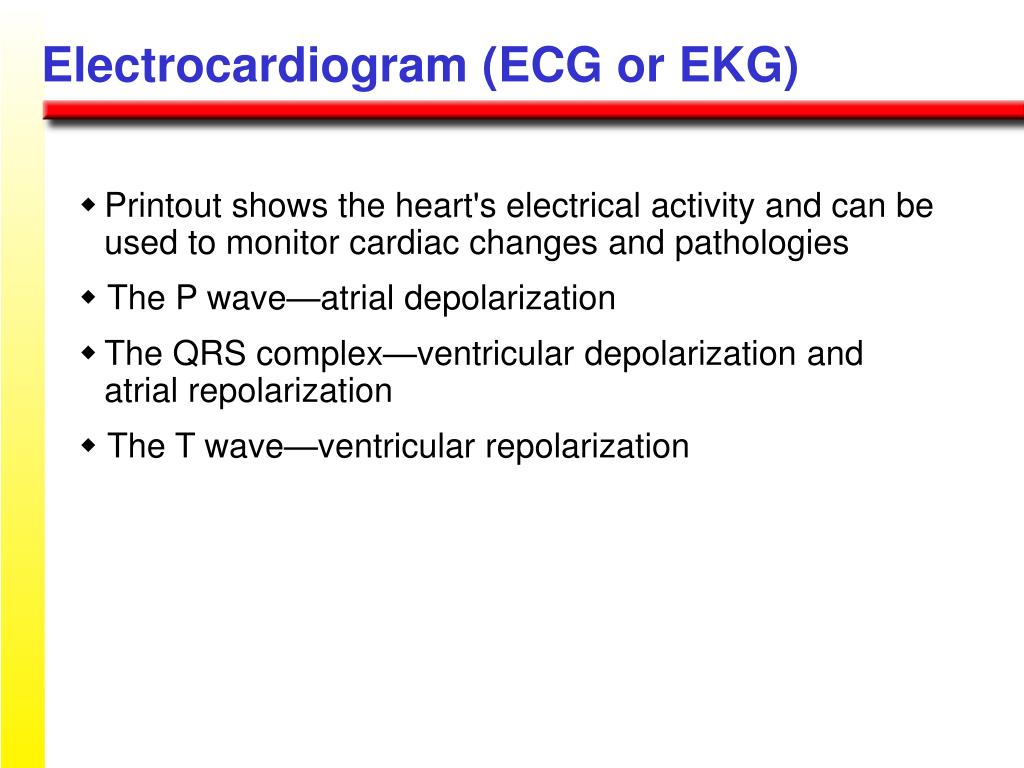 Electrocardiogram (ECG or EKG)

◆ Printout shows the heart's electrical activity and can be used to monitor cardiac changes and pathologies

◆ The P wave—atrial depolarization

◆ The QRS complex—ventricular depolarization and atrial repolarization

◆ The T wave—ventricular repolarization